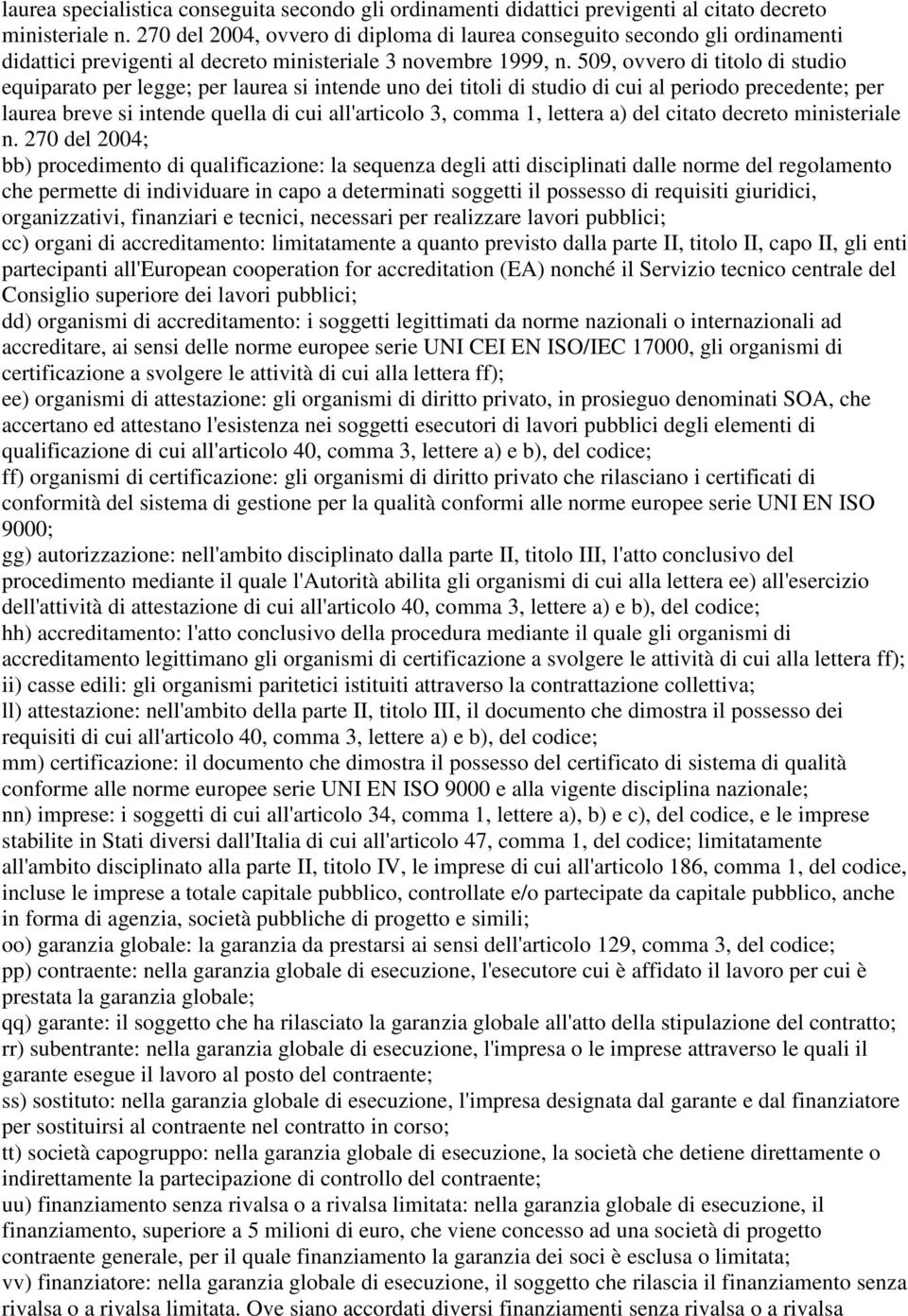 laurea specialistica conseguita secondo gli ordinamenti didattici previgenti al citato decreto ministeriale n. 270 del 2004, ovvero di diploma di laurea conseguito secondo gli ordinamenti didattici previgenti al decreto ministeriale 3 novembre 1999, n. 509, ovvero di titolo di studio equiparato per legge; per laurea si intende uno dei titoli di studio di cui al periodo precedente; per laurea breve si intende quella di cui all'articolo 3, comma 1, lettera a) del citato decreto ministeriale n. 270 del 2004;
bb) procedimento di qualificazione: la sequenza degli atti disciplinati dalle norme del regolamento che permette di individuare in capo a determinati soggetti il possesso di requisiti giuridici, organizzativi, finanziari e tecnici, necessari per realizzare lavori pubblici;
cc) organi di accreditamento: limitatamente a quanto previsto dalla parte II, titolo II, capo II, gli enti partecipanti all'European cooperation for accreditation (EA) nonché il Servizio tecnico centrale del Consiglio superiore dei lavori pubblici;
dd) organismi di accreditamento: i soggetti legittimati da norme nazionali o internazionali ad accreditare, ai sensi delle norme europee serie UNI CEI EN ISO/IEC 17000, gli organismi di certificazione a svolgere le attività di cui alla lettera ff);
ee) organismi di attestazione: gli organismi di diritto privato, in prosieguo denominati SOA, che accertano ed attestano l'esistenza nei soggetti esecutori di lavori pubblici degli elementi di qualificazione di cui all'articolo 40, comma 3, lettere a) e b), del codice;
ff) organismi di certificazione: gli organismi di diritto privato che rilasciano i certificati di conformità del sistema di gestione per la qualità conformi alle norme europee serie UNI EN ISO 9000;
gg) autorizzazione: nell'ambito disciplinato dalla parte II, titolo III, l'atto conclusivo del procedimento mediante il quale l'Autorità abilita gli organismi di cui alla lettera ee) all'esercizio dell'attività di attestazione di cui all'articolo 40, comma 3, lettere a) e b), del codice;
hh) accreditamento: l'atto conclusivo della procedura mediante il quale gli organismi di accreditamento legittimano gli organismi di certificazione a svolgere le attività di cui alla lettera ff);
ii) casse edili: gli organismi paritetici istituiti attraverso la contrattazione collettiva;
ll) attestazione: nell'ambito della parte II, titolo III, il documento che dimostra il possesso dei requisiti di cui all'articolo 40, comma 3, lettere a) e b), del codice;
mm) certificazione: il documento che dimostra il possesso del certificato di sistema di qualità conforme alle norme europee serie UNI EN ISO 9000 e alla vigente disciplina nazionale;
nn) imprese: i soggetti di cui all'articolo 34, comma 1, lettere a), b) e c), del codice, e le imprese stabilite in Stati diversi dall'Italia di cui all'articolo 47, comma 1, del codice; limitatamente all'ambito disciplinato alla parte II, titolo IV, le imprese di cui all'articolo 186, comma 1, del codice, incluse le imprese a totale capitale pubblico, controllate e/o partecipate da capitale pubblico, anche in forma di agenzia, società pubbliche di progetto e simili;
oo) garanzia globale: la garanzia da prestarsi ai sensi dell'articolo 129, comma 3, del codice;
pp) contraente: nella garanzia globale di esecuzione, l'esecutore cui è affidato il lavoro per cui è prestata la garanzia globale;
qq) garante: il soggetto che ha rilasciato la garanzia globale all'atto della stipulazione del contratto;
rr) subentrante: nella garanzia globale di esecuzione, l'impresa o le imprese attraverso le quali il garante esegue il lavoro al posto del contraente;
ss) sostituto: nella garanzia globale di esecuzione, l'impresa designata dal garante e dal finanziatore per sostituirsi al contraente nel contratto in corso;
tt) società capogruppo: nella garanzia globale di esecuzione, la società che detiene direttamente o indirettamente la partecipazione di controllo del contraente;
uu) finanziamento senza rivalsa o a rivalsa limitata: nella garanzia globale di esecuzione, il finanziamento, superiore a 5 milioni di euro, che viene concesso ad una società di progetto contraente generale, per il quale finanziamento la garanzia dei soci è esclusa o limitata;
vv) finanziatore: nella garanzia globale di esecuzione, il soggetto che rilascia il finanziamento senza rivalsa o a rivalsa limitata. Ove siano accordati diversi finanziamenti senza rivalsa o a rivalsa